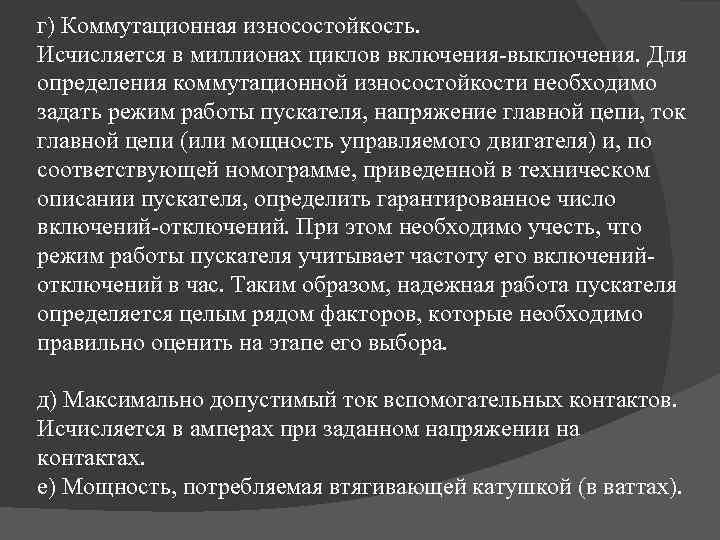 г) Коммутационная износостойкость.
Исчисляется в миллионах циклов включения-выключения. Для определения коммутационной износостойкости необходимо задать режим работы пускателя, напряжение главной цепи, ток главной цепи (или мощность управляемого двигателя) и, по соответствующей номограмме, приведенной в техническом описании пускателя, определить гарантированное число включений-отключений. При этом необходимо учесть, что режим работы пускателя учитывает частоту его включений-отключений в час. Таким образом, надежная работа пускателя определяется целым рядом факторов, которые необходимо правильно оценить на этапе его выбора.

д) Максимально допустимый ток вспомогательных контактов.
Исчисляется в амперах при заданном напряжении на контактах.
е) Мощность, потребляемая втягивающей катушкой (в ваттах).